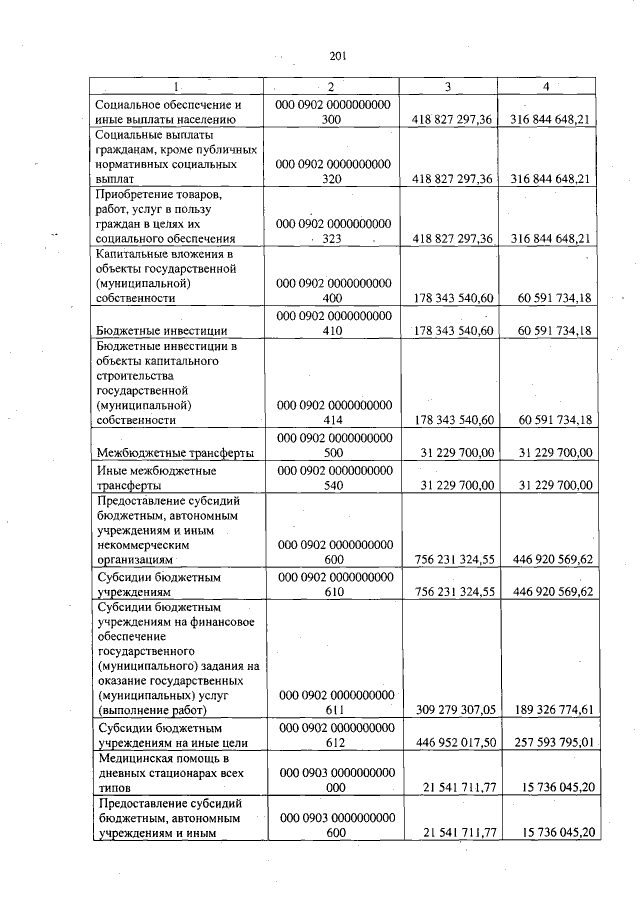 201

| 1 | 2 | 3 | 4 |
|---|---|---|---|
| Социальное обеспечение и иные выплаты населению | 000 0902 0000000000 300 | 418 827 297,36 | 316 844 648,21 |
| Социальные выплаты гражданам, кроме публичных нормативных социальных выплат | 000 0902 0000000000 320 | 418 827 297,36 | 316 844 648,21 |
| Приобретение товаров, работ, услуг в пользу граждан в целях их социального обеспечения | 000 0902 0000000000 323 | 418 827 297,36 | 316 844 648,21 |
| Капитальные вложения в объекты государственной (муниципальной) собственности | 000 0902 0000000000 400 | 178 343 540,60 | 60 591 734,18 |
| Бюджетные инвестиции | 000 0902 0000000000 410 | 178 343 540,60 | 60 591 734,18 |
| Бюджетные инвестиции в объекты капитального строительства государственной (муниципальной) собственности | 000 0902 0000000000 414 | 178 343 540,60 | 60 591 734,18 |
| Межбюджетные трансферты | 000 0902 0000000000 500 | 31 229 700,00 | 31 229 700,00 |
| Иные межбюджетные трансферты | 000 0902 0000000000 540 | 31 229 700,00 | 31 229 700,00 |
| Предоставление субсидий бюджетным, автономным учреждениям и иным некоммерческим организациям | 000 0902 0000000000 600 | 756 231 324,55 | 446 920 569,62 |
| Субсидии бюджетным учреждениям | 000 0902 0000000000 610 | 756 231 324,55 | 446 920 569,62 |
| Субсидии бюджетным учреждениям на финансовое обеспечение государственного (муниципального) задания на оказание государственных (муниципальных) услуг (выполнение работ) | 000 0902 0000000000 611 | 309 279 307,05 | 189 326 774,61 |
| Субсидии бюджетным учреждениям на иные цели | 000 0902 0000000000 612 | 446 952 017,50 | 257 593 795,01 |
| Медицинская помощь в дневных стационарах всех типов | 000 0903 0000000000 000 | 21 541 711,77 | 15 736 045,20 |
| Предоставление субсидий бюджетным, автономным учреждениям и иным | 000 0903 0000000000 600 | 21 541 711,77 | 15 736 045,20 |